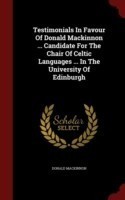 Testimonials In Favour Of Donald Mackinnon ... Candidate For The Chair Of Celtic Languages ... In The University Of Edinburgh

Scholar SELECT

DONALD MACKINNON